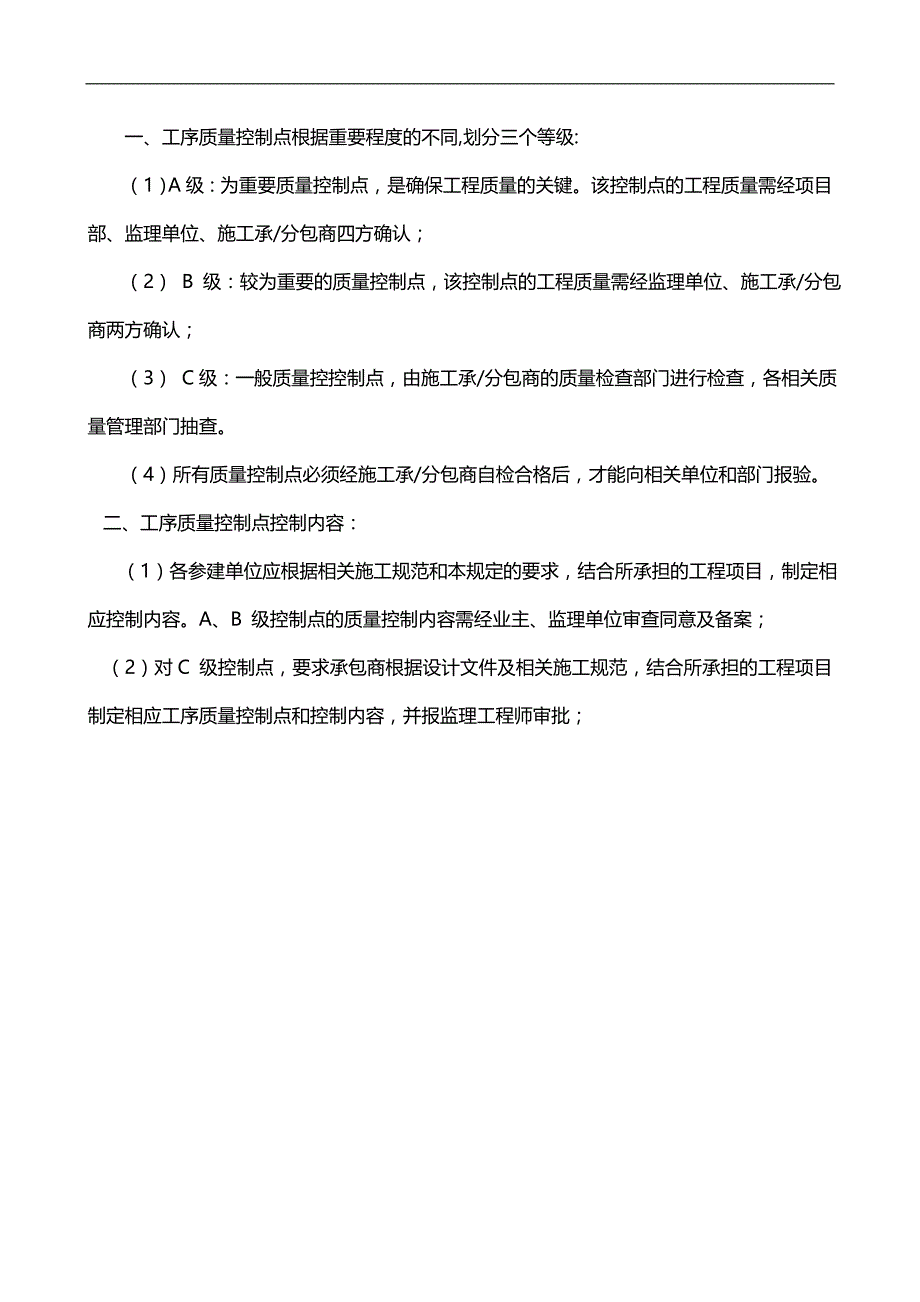 一、工序质量控制点根据重要程度的不同,划分三个等级:

（1）A 级：为重要质量控制点，是确保工程质量的关键。该控制点的工程质量需经项目部、监理单位、施工承/分包商四方确认；

（2） B 级：较为重要的质量控制点，该控制点的工程质量需经监理单位、施工承/分包商两方确认；

（3） C 级：一般质量控控制点，由施工承/分包商的质量检查部门进行检查，各相关质量管理部门抽查。

（4）所有质量控制点必须经施工承/分包商自检合格后，才能向相关单位和部门报验。

二、工序质量控制点控制内容：

（1）各参建单位应根据相关施工规范和本规定的要求，结合所承担的工程项目，制定相应控制内容。A、B 级控制点的质量控制内容需经业主、监理单位审查同意及备案；

（2）对 C 级控制点，要求承包商根据设计文件及相关施工规范，结合所承担的工程项目制定相应工序质量控制点和控制内容，并报监理工程师审批；